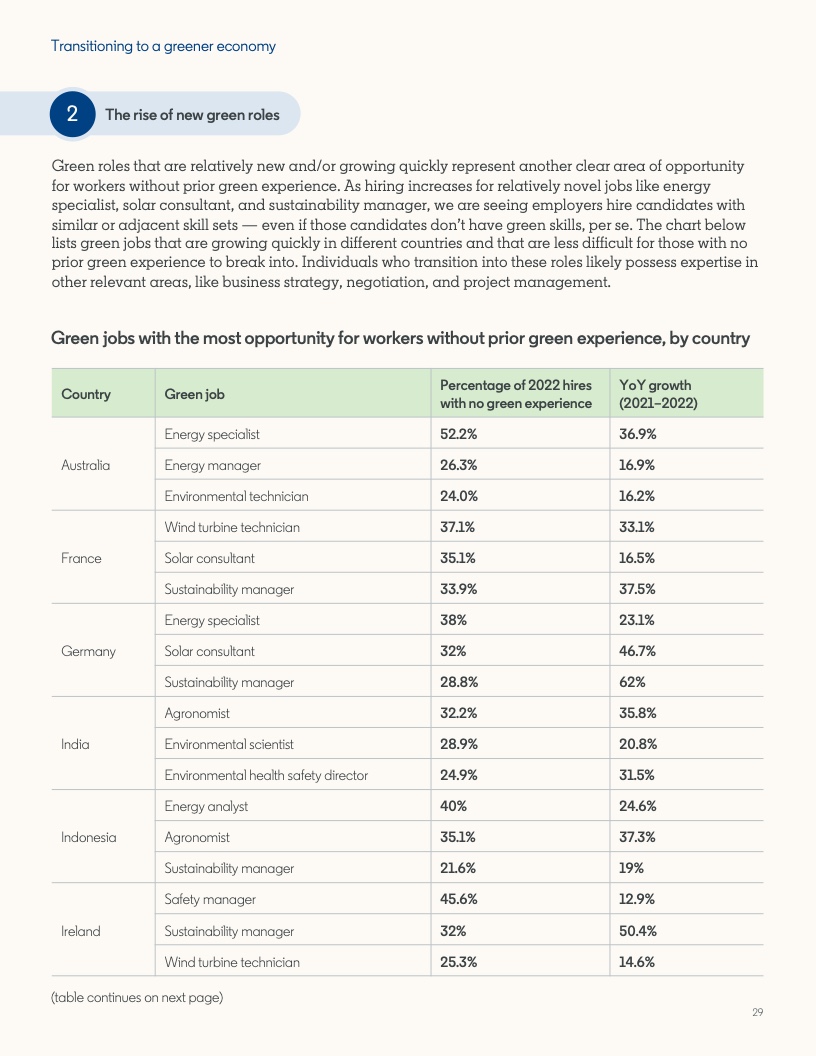 Transitioning to a greener economy

2 The rise of new green roles

Green roles that are relatively new and/or growing quickly represent another clear area of opportunity for workers without prior green experience. As hiring increases for relatively novel jobs like energy specialist, solar consultant, and sustainability manager, we are seeing employers hire candidates with similar or adjacent skill sets — even if those candidates don't have green skills, per se. The chart below lists green jobs that are growing quickly in different countries and that are less difficult for those with no prior green experience to break into. Individuals who transition into these roles likely possess expertise in other relevant areas, like business strategy, negotiation, and project management.

Green jobs with the most opportunity for workers without prior green experience, by country

| Country | Green job | Percentage of 2022 hires with no green experience | YoY growth (2021–2022) |
|---|---|---|---|
| Australia | Energy specialist | 52.2% | 36.9% |
| | Energy manager | 26.3% | 16.9% |
| | Environmental technician | 24.0% | 16.2% |
| France | Wind turbine technician | 37.1% | 33.1% |
| | Solar consultant | 35.1% | 16.5% |
| | Sustainability manager | 33.9% | 37.5% |
| Germany | Energy specialist | 38% | 23.1% |
| | Solar consultant | 32% | 46.7% |
| | Sustainability manager | 28.8% | 62% |
| India | Agronomist | 32.2% | 35.8% |
| | Environmental scientist | 28.9% | 20.8% |
| | Environmental health safety director | 24.9% | 31.5% |
| Indonesia | Energy analyst | 40% | 24.6% |
| | Agronomist | 35.1% | 37.3% |
| | Sustainability manager | 21.6% | 19% |
| Ireland | Safety manager | 45.6% | 12.9% |
| | Sustainability manager | 32% | 50.4% |
| | Wind turbine technician | 25.3% | 14.6% |

(table continues on next page)

29